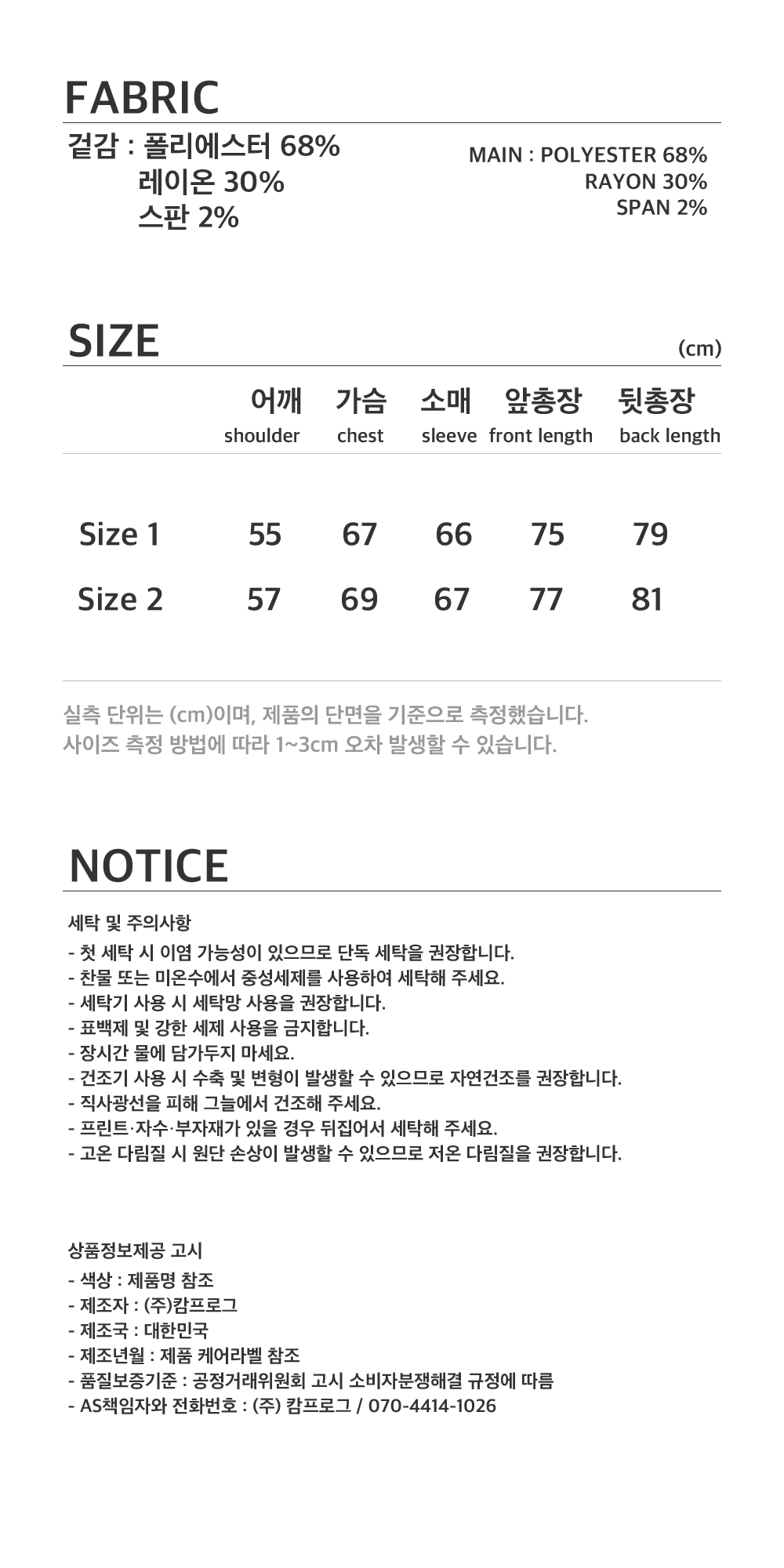 FABRIC

겉감 : 폴리에스터 68%
레이온 30%
스판 2%

MAIN : POLYESTER 68%
RAYON 30%
SPAN 2%

SIZE

(cm)

|  | 어깨 shoulder | 가슴 chest | 소매 sleeve | 앞총장 front length | 뒷총장 back length |
|---|---|---|---|---|---|
| Size 1 | 55 | 67 | 66 | 75 | 79 |
| Size 2 | 57 | 69 | 67 | 77 | 81 |

실측 단위는 (cm)이며, 제품의 단면을 기준으로 측정했습니다.
사이즈 측정 방법에 따라 1~3cm 오차 발생할 수 있습니다.

NOTICE

세탁 및 주의사항
- 첫 세탁 시 이염 가능성이 있으므로 단독 세탁을 권장합니다.
- 찬물 또는 미온수에서 중성세제를 사용하여 세탁해 주세요.
- 세탁기 사용 시 세탁망 사용을 권장합니다.
- 표백제 및 강한 세제 사용을 금지합니다.
- 장시간 물에 담가두지 마세요.
- 건조기 사용 시 수축 및 변형이 발생할 수 있으므로 자연건조를 권장합니다.
- 직사광선을 피해 그늘에서 건조해 주세요.
- 프린트·자수·부자재가 있을 경우 뒤집어서 세탁해 주세요.
- 고온 다림질 시 원단 손상이 발생할 수 있으므로 저온 다림질을 권장합니다.

상품정보제공 고시
- 색상 : 제품명 참조
- 제조자 : (주)캄프로그
- 제조국 : 대한민국
- 제조년월 : 제품 케어라벨 참조
- 품질보증기준 : 공정거래위원회 고시 소비자분쟁해결 규정에 따름
- AS책임자와 전화번호 : (주) 캄프로그 / 070-4414-1026